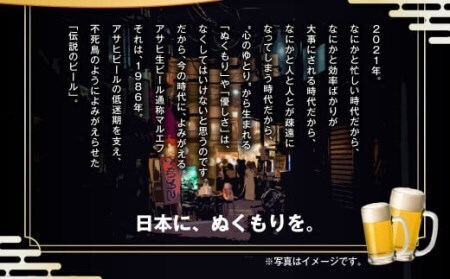 2021年。
なにかと忙しい時代だから、
なにかと効率ばかりが
大事にされる時代だから、
なにかと人と人とが疎遠に
なってしまう時代だから、
"心のゆとり"から生まれる
「ぬくもり」や「優しさ」は、
なくしてはいけないと思うのです
だから、今の時代に、よみがえる
アサヒ生ビール通称マルエフ。
それは、1986年。
アサヒビールの低迷期を支え、
不死鳥のようによみがえらせた
「伝説のビール」。

日本に、ぬくもりを。

※写真はイメージです。